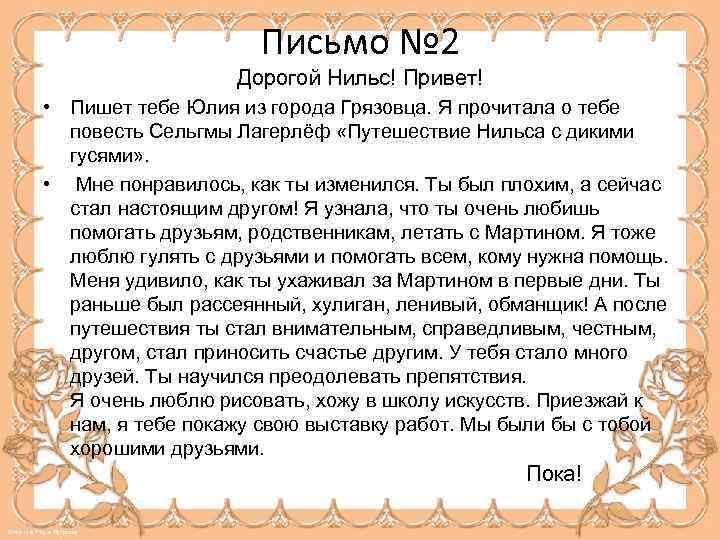 Письмо №2

Дорогой Нильс! Привет!

• Пишет тебе Юлия из города Грязовца. Я прочитала о тебе повесть Сельгмы Лагерлёф «Путешествие Нильса с дикими гусями».

• Мне понравилось, как ты изменился. Ты был плохим, а сейчас стал настоящим другом! Я узнала, что ты очень любишь помогать друзьям, родственникам, летать с Мартином. Я тоже люблю гулять с друзьями и помогать всем, кому нужна помощь. Меня удивило, как ты ухаживал за Мартином в первые дни. Ты раньше был рассеянный, хулиган, ленивый, обманщик! А после путешествия ты стал внимательным, справедливым, честным, другом, стал приносить счастье другим. У тебя стало много друзей. Ты научился преодолевать препятствия.
Я очень люблю рисовать, хожу в школу искусств. Приезжай к нам, я тебе покажу свою выставку работ. Мы были бы с тобой хорошими друзьями.

Пока!